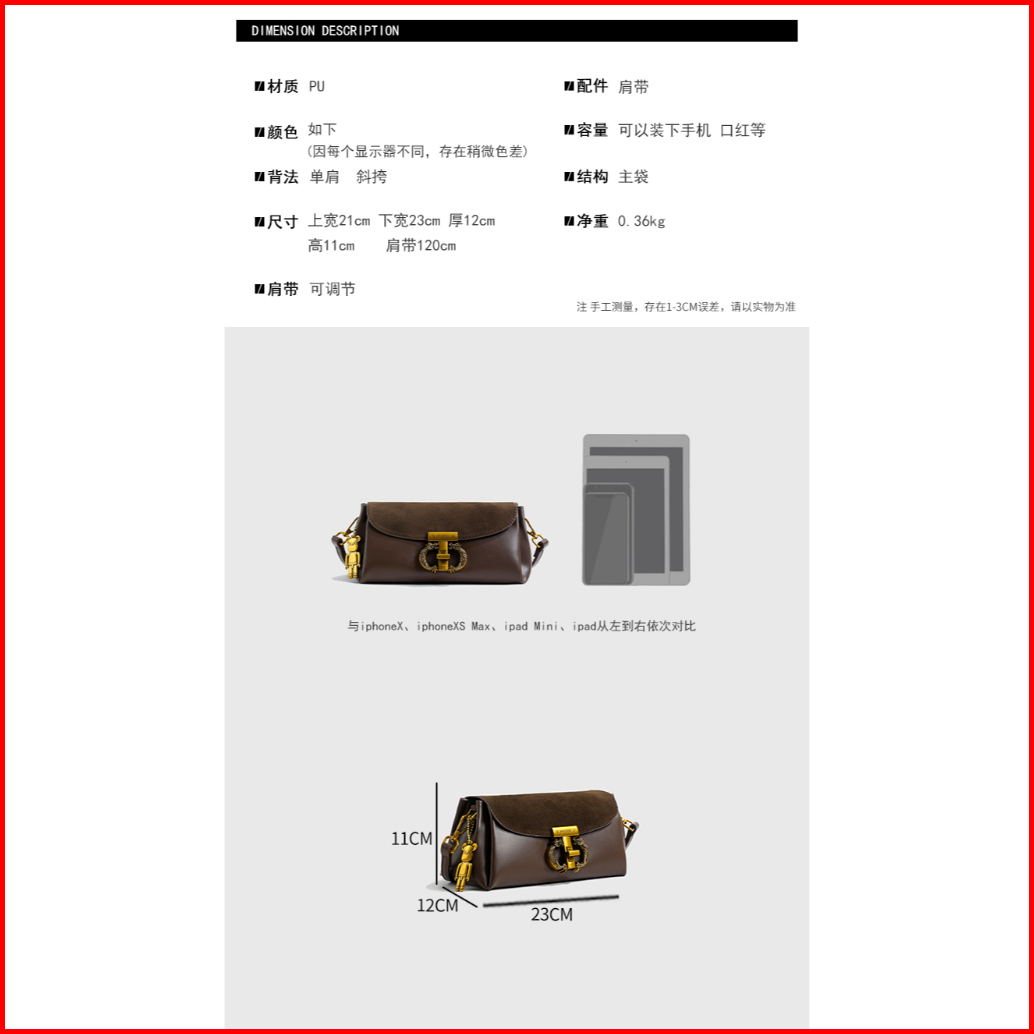 DIMENSION DESCRIPTION

材质 PU

颜色 如下
(因每个显示器不同，存在稍微色差)

背法 单肩 斜挎

尺寸 上宽21cm 下宽23cm 厚12cm
高11cm 肩带120cm

肩带 可调节

配件 肩带

容量 可以装下手机 口红等

结构 主袋

净重 0.36kg

注 手工测量，存在1-3CM误差，请以实物为准

与iphoneX、iphoneXS Max、ipad Mini、ipad从左到右依次对比

11CM

12CM

23CM